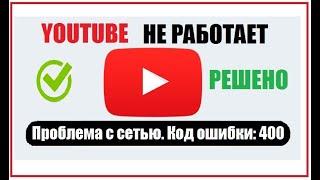 YOUTUBE НЕ РАБОТАЕТ

РЕШЕНО

Проблема с сетью. Код ошибки: 400